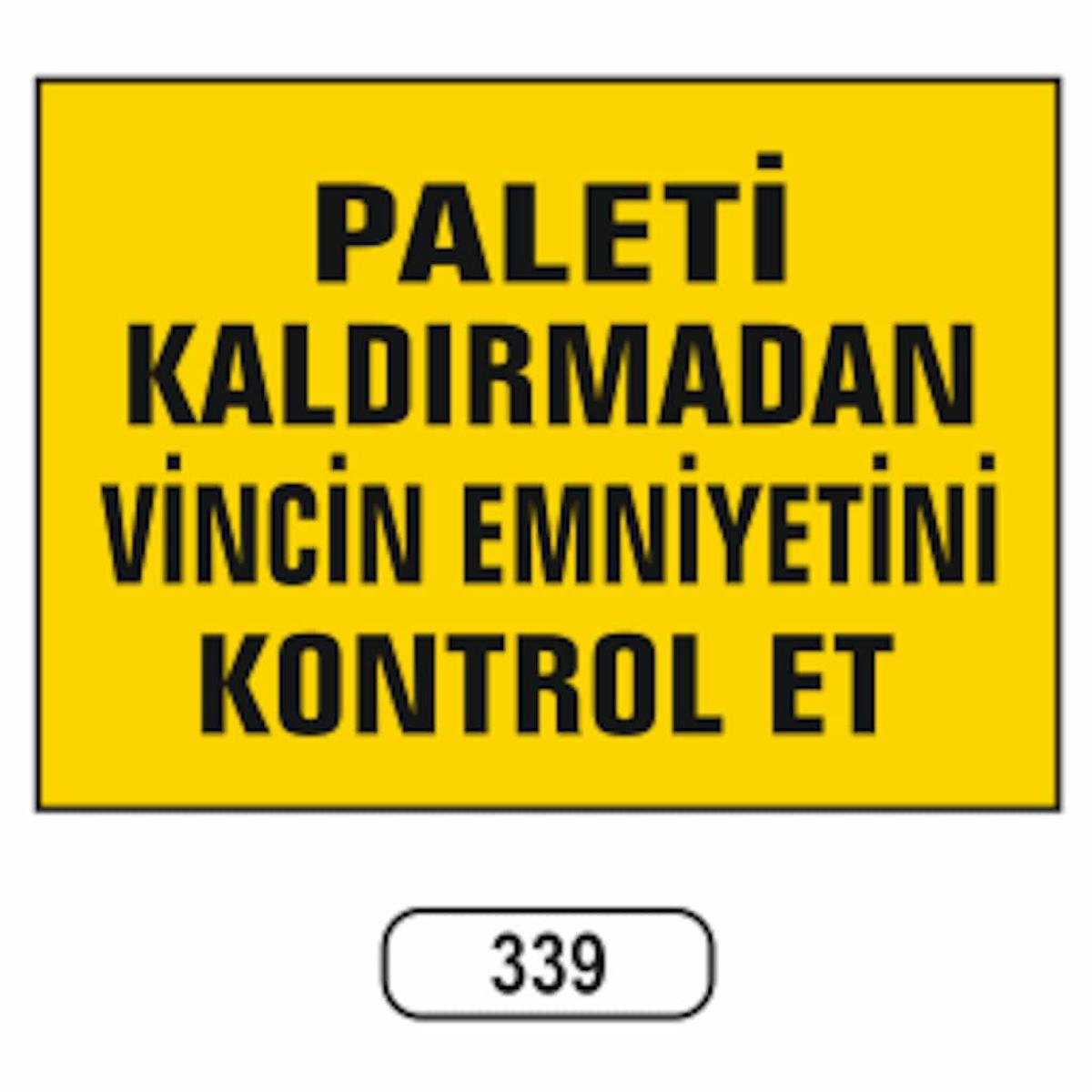 PALETİ KALDIRMADAN VİNCİN EMNİYETİNİ KONTROL ET

339